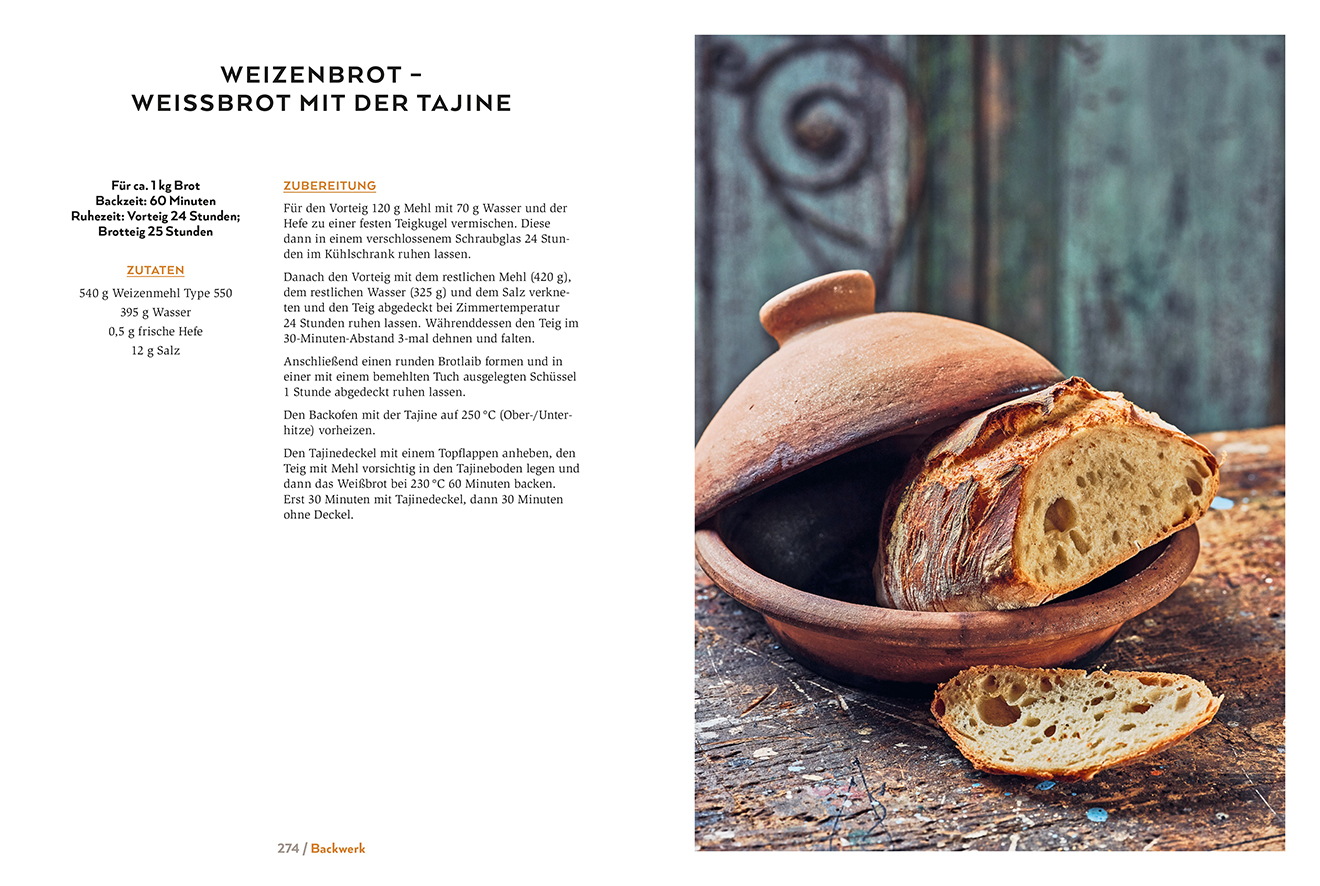 WEIZENBROT –
WEISSBROT MIT DER TAJINE

Für ca. 1 kg Brot
Backzeit: 60 Minuten
Ruhezeit: Vorteig 24 Stunden;
Brotteig 25 Stunden

ZUTATEN

540 g Weizenmehl Type 550
395 g Wasser
0,5 g frische Hefe
12 g Salz

ZUBEREITUNG

Für den Vorteig 120 g Mehl mit 70 g Wasser und der Hefe zu einer festen Teigkugel vermischen. Diese dann in einem verschlossenem Schraubglas 24 Stunden im Kühlschrank ruhen lassen.

Danach den Vorteig mit dem restlichen Mehl (420 g), dem restlichen Wasser (325 g) und dem Salz verkneten und den Teig abgedeckt bei Zimmertemperatur 24 Stunden ruhen lassen. Währenddessen den Teig im 30-Minuten-Abstand 3-mal dehnen und falten.

Anschließend einen runden Brotlaib formen und in einer mit einem bemehlten Tuch ausgelegten Schüssel 1 Stunde abgedeckt ruhen lassen.

Den Backofen mit der Tajine auf 250 °C (Ober-/Unterhitze) vorheizen.

Den Tajinedeckel mit einem Topflappen anheben, den Teig mit Mehl vorsichtig in den Tajineboden legen und dann das Weißbrot bei 230 °C 60 Minuten backen. Erst 30 Minuten mit Tajinedeckel, dann 30 Minuten ohne Deckel.

274 / Backwerk